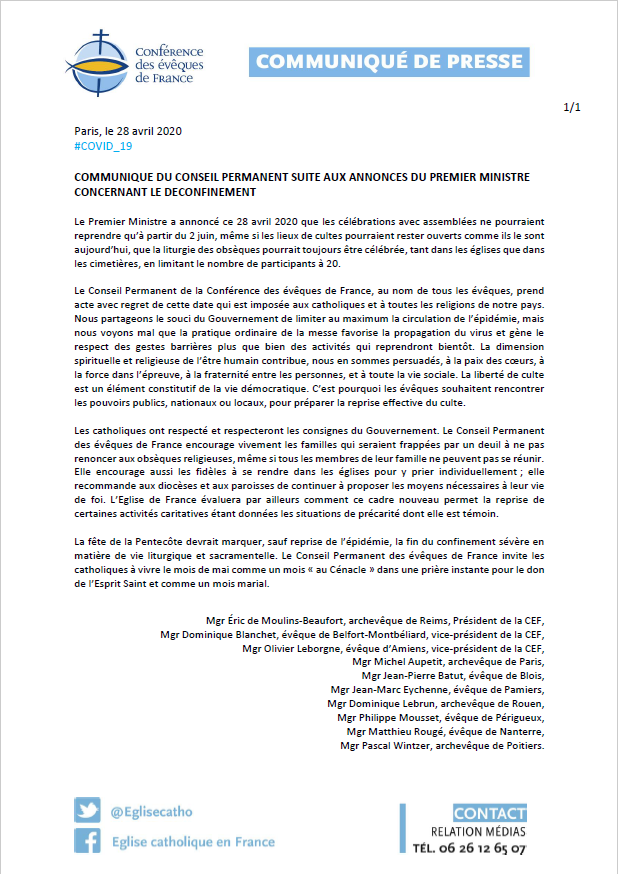 Conférence des évêques de France

COMMUNIQUÉ DE PRESSE

1/1

Paris, le 28 avril 2020
#COVID_19

COMMUNIQUE DU CONSEIL PERMANENT SUITE AUX ANNONCES DU PREMIER MINISTRE CONCERNANT LE DECONFINEMENT

Le Premier Ministre a annoncé ce 28 avril 2020 que les célébrations avec assemblées ne pourraient reprendre qu'à partir du 2 juin, même si les lieux de cultes pourraient rester ouverts comme ils le sont aujourd'hui, que la liturgie des obsèques pourrait toujours être célébrée, tant dans les églises que dans les cimetières, en limitant le nombre de participants à 20.

Le Conseil Permanent de la Conférence des évêques de France, au nom de tous les évêques, prend acte avec regret de cette date qui est imposée aux catholiques et à toutes les religions de notre pays. Nous partageons le souci du Gouvernement de limiter au maximum la circulation de l'épidémie, mais nous voyons mal que la pratique ordinaire de la messe favorise la propagation du virus et gène le respect des gestes barrières plus que bien des activités qui reprendront bientôt. La dimension spirituelle et religieuse de l'être humain contribue, nous en sommes persuadés, à la paix des cœurs, à la force dans l'épreuve, à la fraternité entre les personnes, et à toute la vie sociale. La liberté de culte est un élément constitutif de la vie démocratique. C'est pourquoi les évêques souhaitent rencontrer les pouvoirs publics, nationaux ou locaux, pour préparer la reprise effective du culte.

Les catholiques ont respecté et respecteront les consignes du Gouvernement. Le Conseil Permanent des évêques de France encourage vivement les familles qui seraient frappées par un deuil à ne pas renoncer aux obsèques religieuses, même si tous les membres de leur famille ne peuvent pas se réunir. Elle encourage aussi les fidèles à se rendre dans les églises pour y prier individuellement ; elle recommande aux diocèses et aux paroisses de continuer à proposer les moyens nécessaires à leur vie de foi. L'Eglise de France évaluera par ailleurs comment ce cadre nouveau permet la reprise de certaines activités caritatives étant données les situations de précarité dont elle est témoin.

La fête de la Pentecôte devrait marquer, sauf reprise de l'épidémie, la fin du confinement sévère en matière de vie liturgique et sacramentelle. Le Conseil Permanent des évêques de France invite les catholiques à vivre le mois de mai comme un mois « au Cénacle » dans une prière instante pour le don de l'Esprit Saint et comme un mois marial.

Mgr Éric de Moulins-Beaufort, archevêque de Reims, Président de la CEF,
Mgr Dominique Blanchet, évêque de Belfort-Montbéliard, vice-président de la CEF,
Mgr Olivier Leborgne, évêque d'Amiens, vice-président de la CEF,
Mgr Michel Aupetit, archevêque de Paris,
Mgr Jean-Pierre Batut, évêque de Blois,
Mgr Jean-Marc Eychenne, évêque de Pamiers,
Mgr Dominique Lebrun, archevêque de Rouen,
Mgr Philippe Mousset, évêque de Périgueux,
Mgr Matthieu Rougé, évêque de Nanterre,
Mgr Pascal Wintzer, archevêque de Poitiers.

@Eglisecatho
Eglise catholique en France

CONTACT
RELATION MÉDIAS
TÉL. 06 26 12 65 07